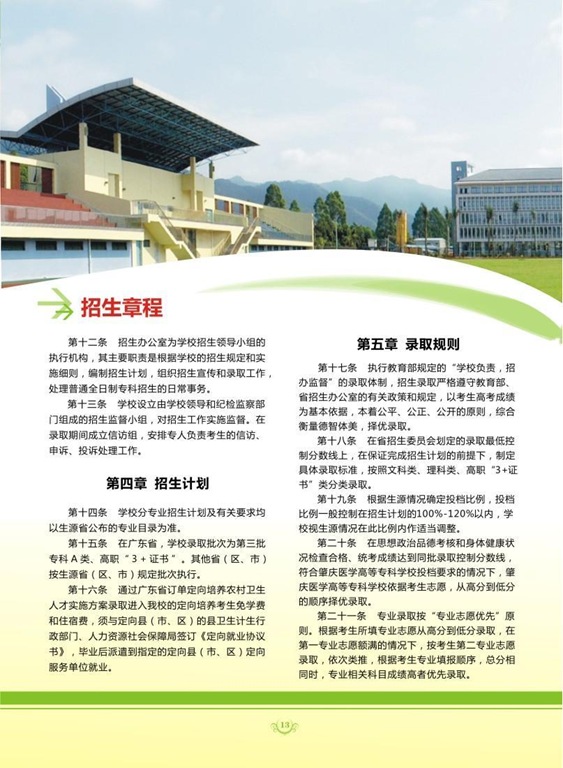 招生章程

第十二条　招生办公室为学校招生领导小组的执行机构，其主要职责是根据学校的招生规定和实施细则，编制招生计划，组织招生宣传和录取工作，处理普通全日制专科招生的日常事务。

第十三条　学校设立由学校领导和纪检监察部门组成的招生监督小组，对招生工作实施监督。在录取期间成立信访组，安排专人负责考生的信访、申诉、投诉处理工作。

第四章 招生计划

第十四条　学校分专业招生计划及有关要求均以生源省公布的专业目录为准。

第十五条　在广东省，学校录取批次为第三批专科A类、高职“3＋证书”。其他省（区、市）按生源省（区、市）规定批次执行。

第十六条　通过广东省订单定向培养农村卫生人才实施方案录取进入我校的定向培养考生免学费和住宿费，须与定向县（市、区）的县卫生计生行政部门、人力资源社会保障局签订《定向就业协议书》，毕业后派遣到指定的定向县（市、区）定向服务单位就业。

第五章 录取规则

第十七条　执行教育部规定的“学校负责，招办监督”的录取体制，招生录取严格遵守教育部、省招生办公室的有关政策和规定，以考生高考成绩为基本依据，本着公平、公正、公开的原则，综合衡量德智体美，择优录取。

第十八条　在省招生委员会划定的录取最低控制分数线上，在保证完成招生计划的前提下，制定具体录取标准，按照文科类、理科类、高职“3＋证书”类分类录取。

第十九条　根据生源情况确定投档比例，投档比例一般控制在招生计划的100%-120%以内，学校视生源情况在此比例内作适当调整。

第二十条　在思想政治品德考核和身体健康状况检查合格、统考成绩达到同批录取控制分数线，符合肇庆医学高等专科学校投档要求的情况下，肇庆医学高等专科学校依据考生志愿，从高分到低分的顺序择优录取。

第二十一条　专业录取按“专业志愿优先”原则。根据考生所填专业志愿从高分到低分录取，在第一专业志愿额满的情况下，按考生第二专业志愿录取，依次类推，根据考生专业填报顺序，总分相同时，专业相关科目成绩高者优先录取。

13